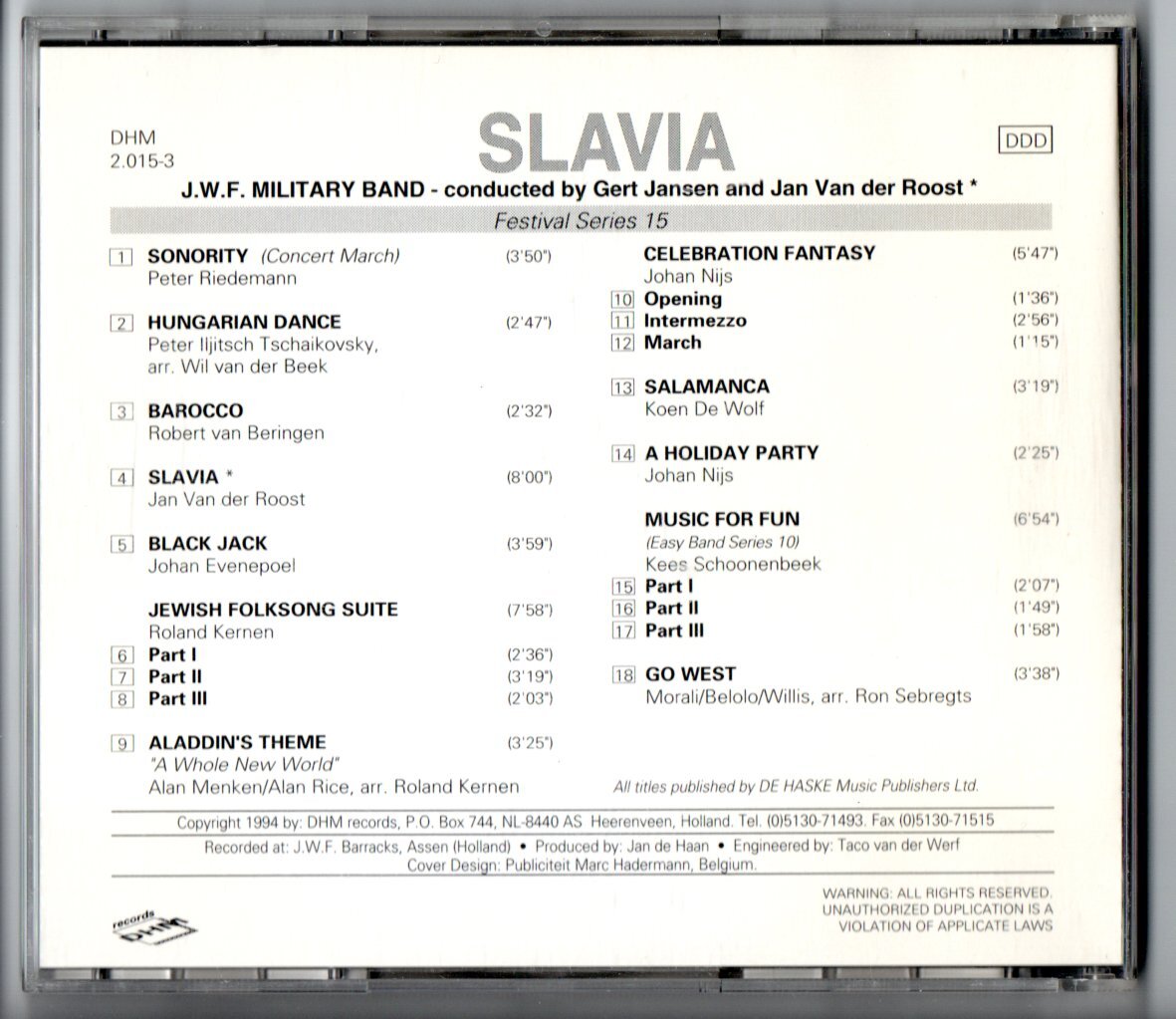 DHM
2.015-3

SLAVIA

DDD

J.W.F. MILITARY BAND - conducted by Gert Jansen and Jan Van der Roost *

Festival Series 15

1 SONORITY (Concert March) (3'50")
Peter Riedemann

2 HUNGARIAN DANCE (2'47")
Peter Iljitsch Tschaikovsky,
arr. Wil van der Beek

3 BAROCCO (2'32")
Robert van Beringen

4 SLAVIA * (8'00")
Jan Van der Roost

5 BLACK JACK (3'59")
Johan Evenepoel

JEWISH FOLKSONG SUITE (7'58")
Roland Kernen
6 Part I (2'36")
7 Part II (3'19")
8 Part III (2'03")

9 ALADDIN'S THEME (3'25")
"A Whole New World"
Alan Menken/Alan Rice, arr. Roland Kernen

CELEBRATION FANTASY (5'47")
Johan Nijs
10 Opening (1'36")
11 Intermezzo (2'56")
12 March (1'15")

13 SALAMANCA (3'19")
Koen De Wolf

14 A HOLIDAY PARTY (2'25")
Johan Nijs

MUSIC FOR FUN (6'54")
(Easy Band Series 10)
Kees Schoonenbeek
15 Part I (2'07")
16 Part II (1'49")
17 Part III (1'58")

18 GO WEST (3'38")
Morali/Belolo/Willis, arr. Ron Sebregts

All titles published by DE HASKE Music Publishers Ltd.

Copyright 1994 by: DHM records, P.O. Box 744, NL-8440 AS Heerenveen, Holland. Tel. (0)5130-71493. Fax (0)5130-71515

Recorded at: J.W.F. Barracks, Assen (Holland) • Produced by: Jan de Haan • Engineered by: Taco van der Werf
Cover Design: Publiciteit Marc Hadermann, Belgium.

records DHM

WARNING: ALL RIGHTS RESERVED.
UNAUTHORIZED DUPLICATION IS A
VIOLATION OF APPLICATE LAWS